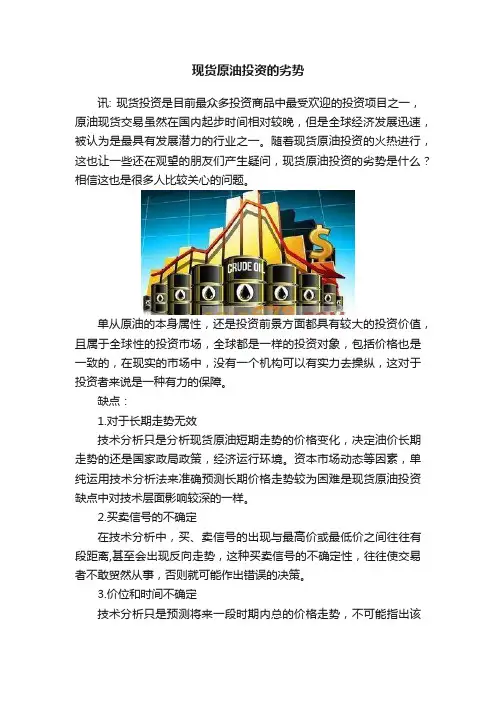 现货原油投资的劣势

讯: 现货投资是目前最众多投资商品中最受欢迎的投资项目之一，原油现货交易虽然在国内起步时间相对较晚，但是全球经济发展迅速，被认为是最具有发展潜力的行业之一。随着现货原油投资的火热进行，这也让一些还在观望的朋友们产生疑问，现货原油投资的劣势是什么？相信这也是很多人比较关心的问题。

CRUDE OIL

$

单从原油的本身属性，还是投资前景方面都具有较大的投资价值，且属于全球性的投资市场，全球都是一样的投资对象，包括价格也是一致的，在现实的市场中，没有一个机构可以有实力去操纵，这对于投资者来说是一种有力的保障。

缺点：

1.对于长期走势无效

技术分析只是分析现货原油短期走势的价格变化，决定油价长期走势的还是国家政局政策，经济运行环境。资本市场动态等因素，单纯运用技术分析法来准确预测长期价格走势较为困难是现货原油投资缺点中对技术层面影响较深的一样。

2.买卖信号的不确定

在技术分析中，买、卖信号的出现与最高价或最低价之间往往有段距离,甚至会出现反向走势，这种买卖信号的不确定性，往往使交易者不敢贸然从事，否则就可能作出错误的决策。

3.价位和时间不确定

技术分析只是预测将来一段时期内总的价格走势，不可能指出该